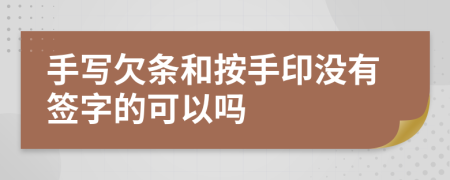 手写欠条和按手印没有签字的可以吗